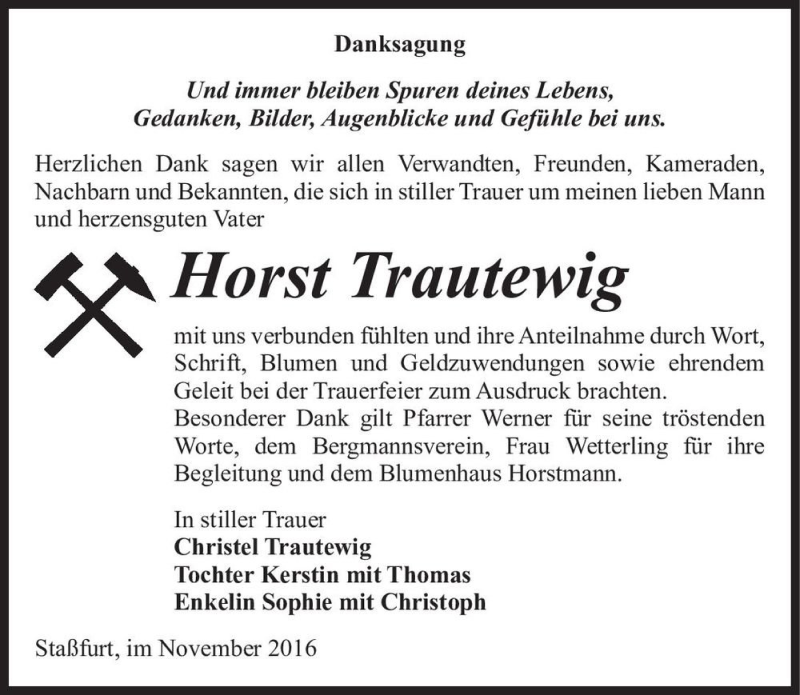 Danksagung

Und immer bleiben Spuren deines Lebens,
Gedanken, Bilder, Augenblicke und Gefühle bei uns.

Herzlichen Dank sagen wir allen Verwandten, Freunden, Kameraden, Nachbarn und Bekannten, die sich in stiller Trauer um meinen lieben Mann und herzensguten Vater

Horst Trautewig

mit uns verbunden fühlten und ihre Anteilnahme durch Wort, Schrift, Blumen und Geldzuwendungen sowie ehrendem Geleit bei der Trauerfeier zum Ausdruck brachten.
Besonderer Dank gilt Pfarrer Werner für seine tröstenden Worte, dem Bergmannsverein, Frau Wetterling für ihre Begleitung und dem Blumenhaus Horstmann.

In stiller Trauer
Christel Trautewig
Tochter Kerstin mit Thomas
Enkelin Sophie mit Christoph

Staßfurt, im November 2016